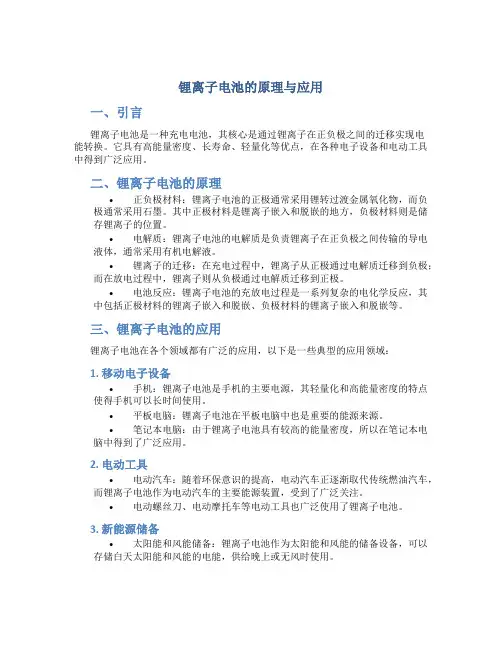 锂离子电池的原理与应用

一、引言

锂离子电池是一种充电电池，其核心是通过锂离子在正负极之间的迁移实现电能转换。它具有高能量密度、长寿命、轻量化等优点，在各种电子设备和电动工具中得到广泛应用。

二、锂离子电池的原理

• 正负极材料：锂离子电池的正极通常采用锂转过渡金属氧化物，而负极通常采用石墨。其中正极材料是锂离子嵌入和脱嵌的地方，负极材料则是储存锂离子的位置。

• 电解质：锂离子电池的电解质是负责锂离子在正负极之间传输的导电液体，通常采用有机电解液。

• 锂离子的迁移：在充电过程中，锂离子从正极通过电解质迁移到负极；而在放电过程中，锂离子则从负极通过电解质迁移到正极。

• 电池反应：锂离子电池的充放电过程是一系列复杂的电化学反应，其中包括正极材料的锂离子嵌入和脱嵌、负极材料的锂离子嵌入和脱嵌等。

三、锂离子电池的应用

锂离子电池在各个领域都有广泛的应用，以下是一些典型的应用领域：

1. 移动电子设备

• 手机：锂离子电池是手机的主要电源，其轻量化和高能量密度的特点使得手机可以长时间使用。

• 平板电脑：锂离子电池在平板电脑中也是重要的能源来源。

• 笔记本电脑：由于锂离子电池具有较高的能量密度，所以在笔记本电脑中得到了广泛应用。

2. 电动工具

• 电动汽车：随着环保意识的提高，电动汽车正逐渐取代传统燃油汽车，而锂离子电池作为电动汽车的主要能源装置，受到了广泛关注。

• 电动螺丝刀、电动摩托车等电动工具也广泛使用了锂离子电池。

3. 新能源储备

• 太阳能和风能储备：锂离子电池作为太阳能和风能的储备设备，可以存储白天太阳能和风能的电能，供给晚上或无风时使用。